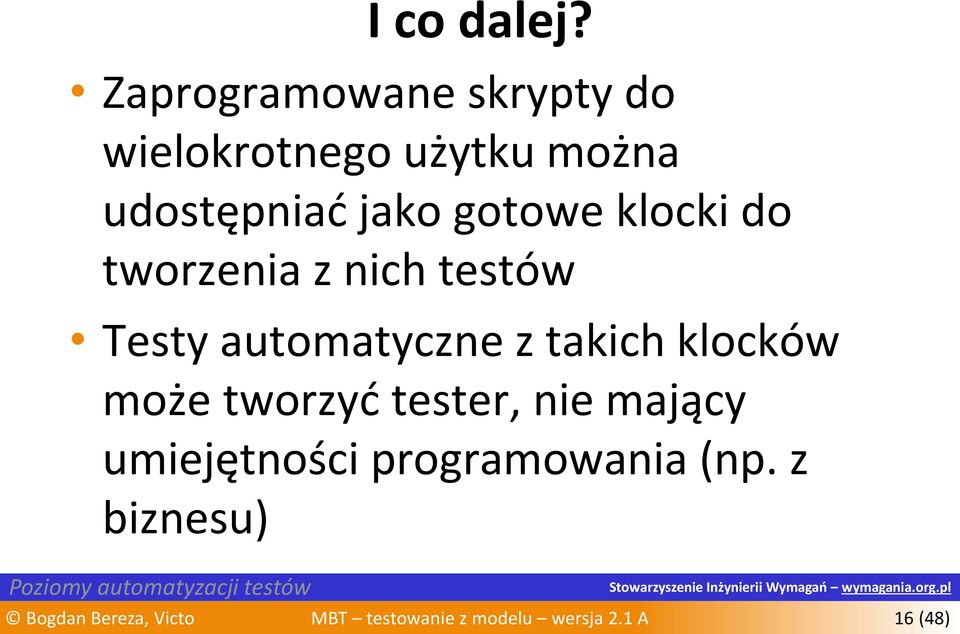 I co dalej?

• Zaprogramowane skrypty do wielokrotnego użytku można udostępniać jako gotowe klocki do tworzenia z nich testów

• Testy automatyczne z takich klocków może tworzyć tester, nie mający umiejętności programowania (np. z biznesu)

Poziomy automatyzacji testów

Stowarzyszenie Inżynierii Wymagań – wymagania.org.pl

© Bogdan Bereza, Victo

MBT – testowanie z modelu – wersja 2.1 A

16 (48)